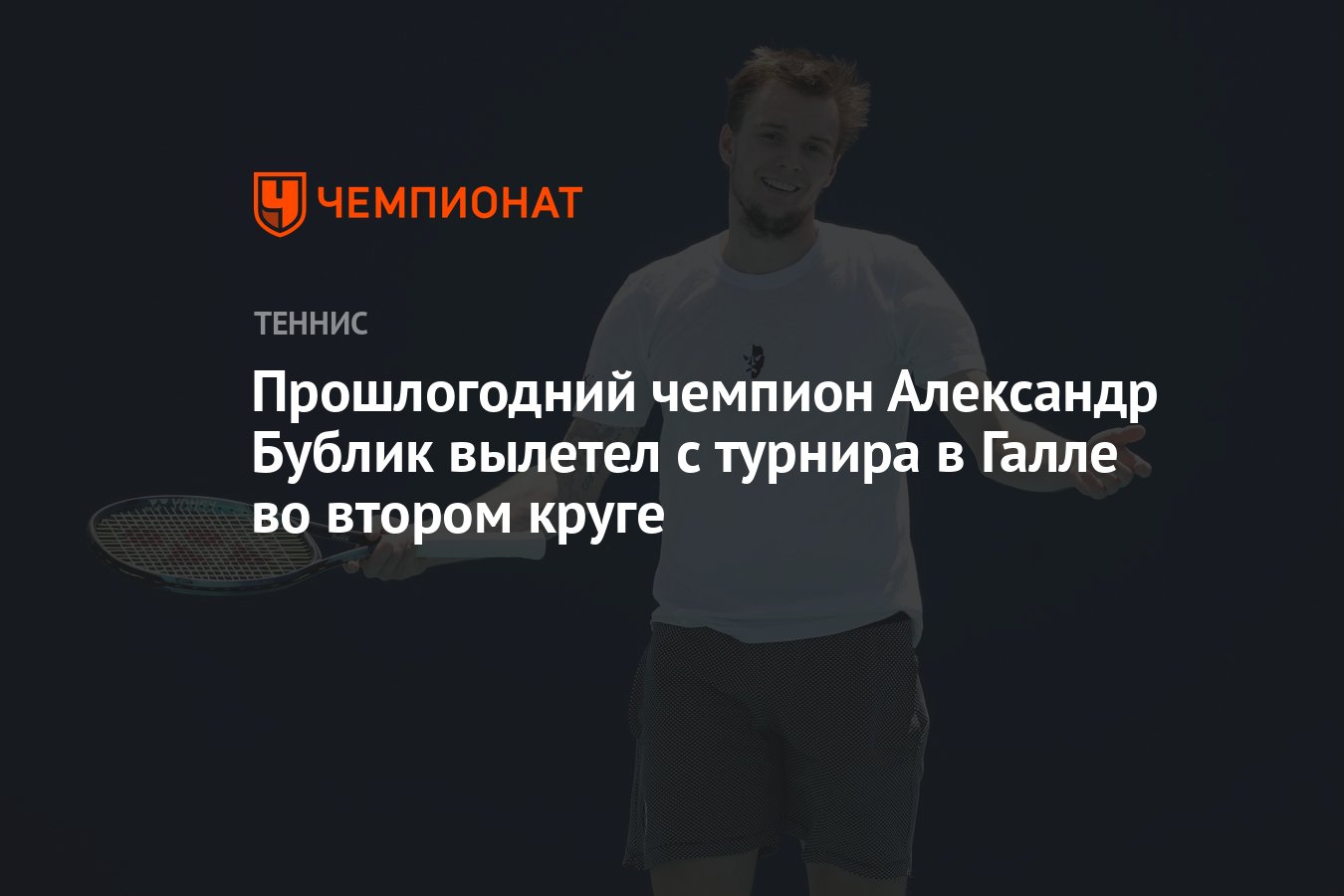 ЧЕМПИОНАТ

ТЕННИС

Прошлогодний чемпион Александр Бублик вылетел с турнира в Галле во втором круге